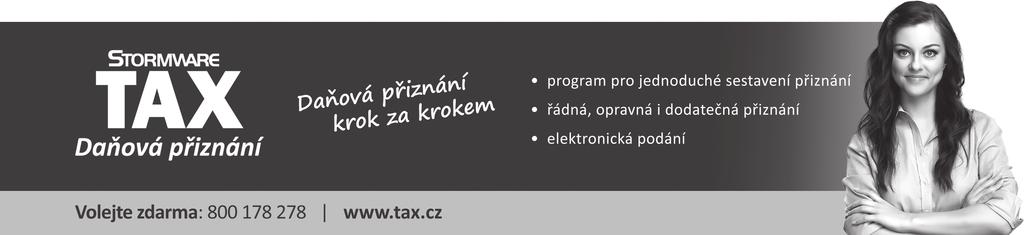 STORMWARE
TAX
Daňová přiznání

Daňová přiznání krok za krokem

• program pro jednoduché sestavení přiznání
• řádná, opravná i dodatečná přiznání
• elektronická podání

Volejte zdarma: 800 178 278 | www.tax.cz